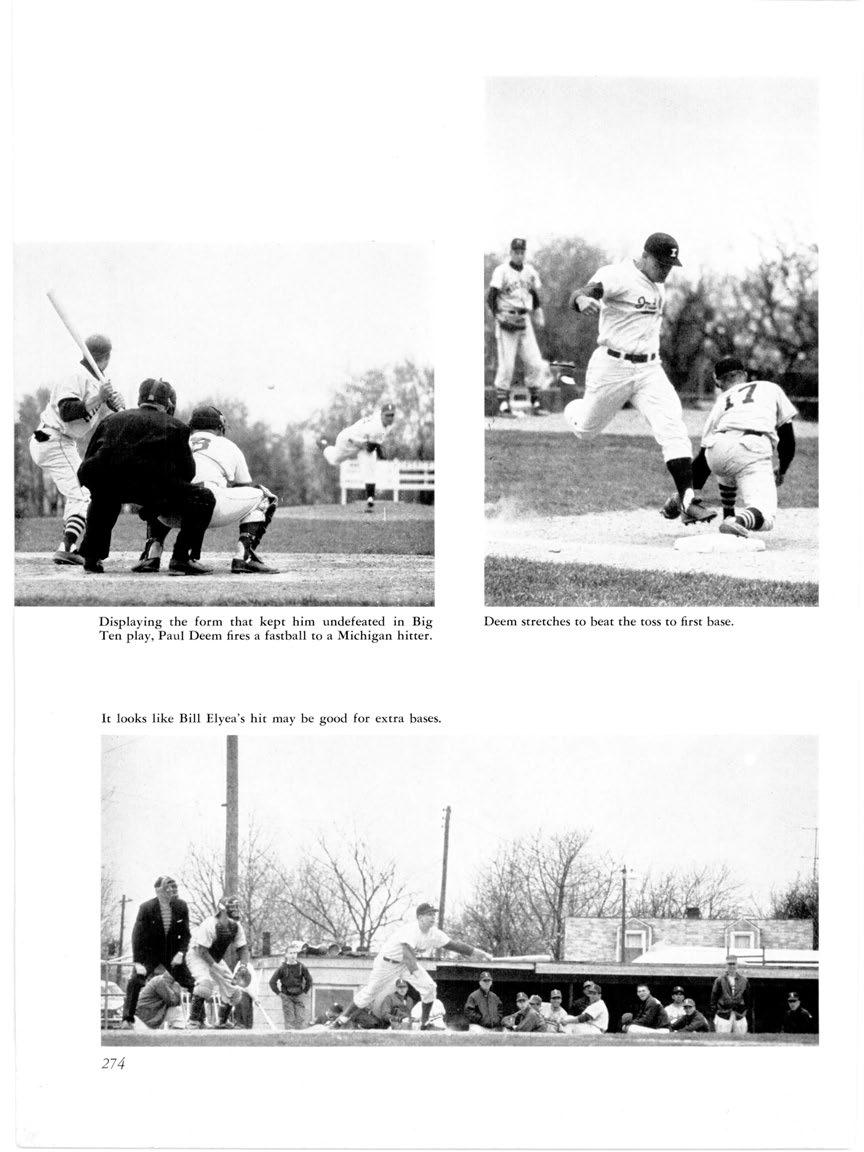 Displaying the form that kept him undefeated in Big Ten play, Paul Deem fires a fastball to a Michigan hitter.

Deem stretches to beat the toss to first base.

It looks like Bill Elyea's hit may be good for extra bases.

274